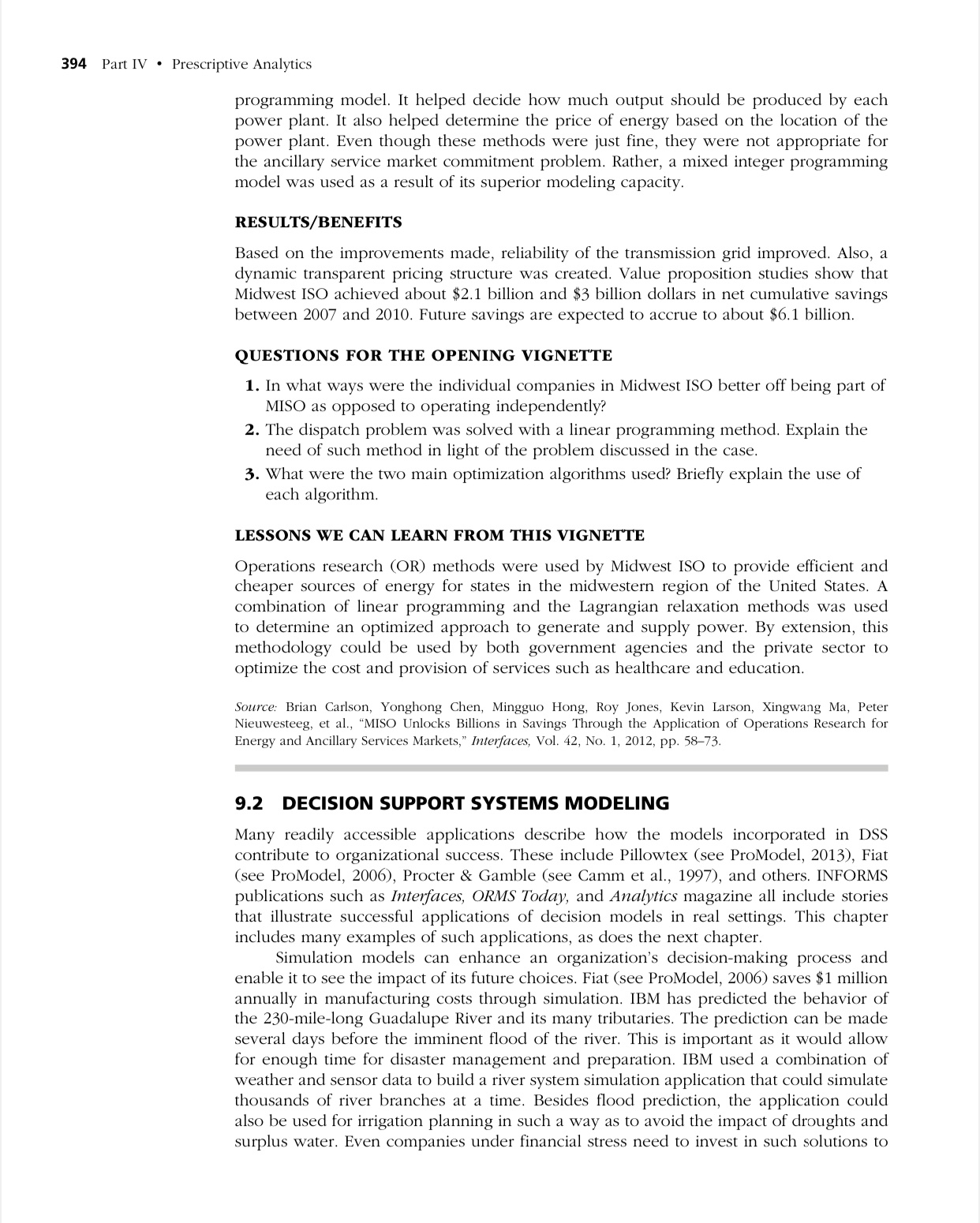 394 Part IV • Prescriptive Analytics

programming model. It helped decide how much output should be produced by each power plant. It also helped determine the price of energy based on the location of the power plant. Even though these methods were just fine, they were not appropriate for the ancillary service market commitment problem. Rather, a mixed integer programming model was used as a result of its superior modeling capacity.

RESULTS/BENEFITS

Based on the improvements made, reliability of the transmission grid improved. Also, a dynamic transparent pricing structure was created. Value proposition studies show that Midwest ISO achieved about \$2.1 billion and \$3 billion dollars in net cumulative savings between 2007 and 2010. Future savings are expected to accrue to about \$6.1 billion.

QUESTIONS FOR THE OPENING VIGNETTE

1. In what ways were the individual companies in Midwest ISO better off being part of MISO as opposed to operating independently?
2. The dispatch problem was solved with a linear programming method. Explain the need of such method in light of the problem discussed in the case.
3. What were the two main optimization algorithms used? Briefly explain the use of each algorithm.

LESSONS WE CAN LEARN FROM THIS VIGNETTE

Operations research (OR) methods were used by Midwest ISO to provide efficient and cheaper sources of energy for states in the midwestern region of the United States. A combination of linear programming and the Lagrangian relaxation methods was used to determine an optimized approach to generate and supply power. By extension, this methodology could be used by both government agencies and the private sector to optimize the cost and provision of services such as healthcare and education.

Source: Brian Carlson, Yonghong Chen, Mingguo Hong, Roy Jones, Kevin Larson, Xingwang Ma, Peter Nieuwesteeg, et al., "MISO Unlocks Billions in Savings Through the Application of Operations Research for Energy and Ancillary Services Markets," Interfaces, Vol. 42, No. 1, 2012, pp. 58–73.

9.2 DECISION SUPPORT SYSTEMS MODELING

Many readily accessible applications describe how the models incorporated in DSS contribute to organizational success. These include Pillowtex (see ProModel, 2013), Fiat (see ProModel, 2006), Procter & Gamble (see Camm et al., 1997), and others. INFORMS publications such as Interfaces, ORMS Today, and Analytics magazine all include stories that illustrate successful applications of decision models in real settings. This chapter includes many examples of such applications, as does the next chapter.

Simulation models can enhance an organization's decision-making process and enable it to see the impact of its future choices. Fiat (see ProModel, 2006) saves \$1 million annually in manufacturing costs through simulation. IBM has predicted the behavior of the 230-mile-long Guadalupe River and its many tributaries. The prediction can be made several days before the imminent flood of the river. This is important as it would allow for enough time for disaster management and preparation. IBM used a combination of weather and sensor data to build a river system simulation application that could simulate thousands of river branches at a time. Besides flood prediction, the application could also be used for irrigation planning in such a way as to avoid the impact of droughts and surplus water. Even companies under financial stress need to invest in such solutions to